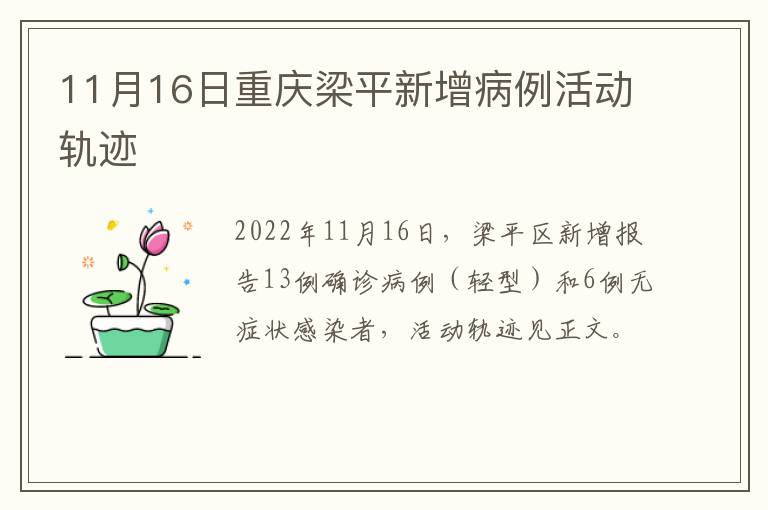 11月16日重庆梁平新增病例活动轨迹

2022年11月16日，梁平区新增报告13例确诊病例（轻型）和6例无症状感染者，活动轨迹见正文。